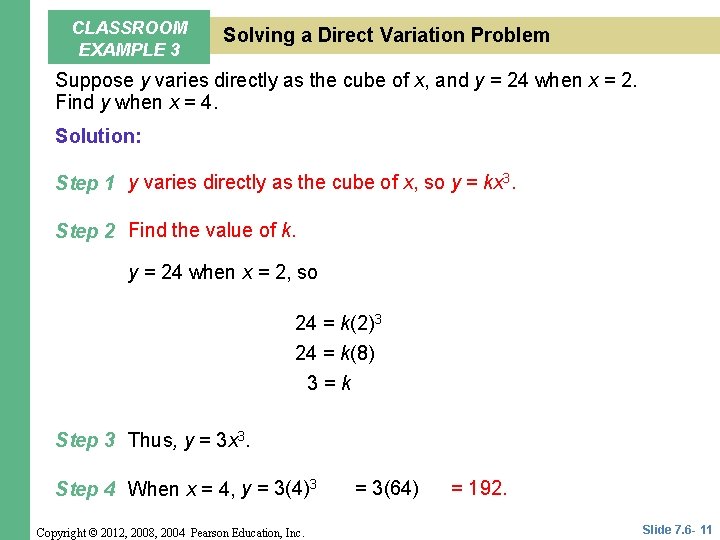 CLASSROOM EXAMPLE 3

Solving a Direct Variation Problem

Suppose $y$ varies directly as the cube of $x$, and $y = 24$ when $x = 2$. Find $y$ when $x = 4$.

Solution:

Step 1 $y$ varies directly as the cube of $x$, so $y = kx^3$.

Step 2 Find the value of $k$.

$y = 24$ when $x = 2$, so

$24 = k(2)^3$

$24 = k(8)$

$3 = k$

Step 3 Thus, $y = 3x^3$.

Step 4 When $x = 4$, $y = 3(4)^3$ $= 3(64)$ $= 192$.

Copyright © 2012, 2008, 2004 Pearson Education, Inc.

Slide 7.6- 11